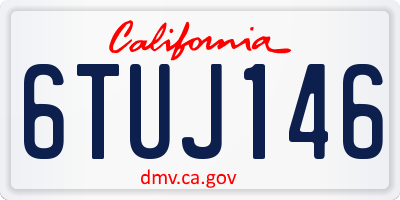 California

6TUJ146

dmv.ca.gov